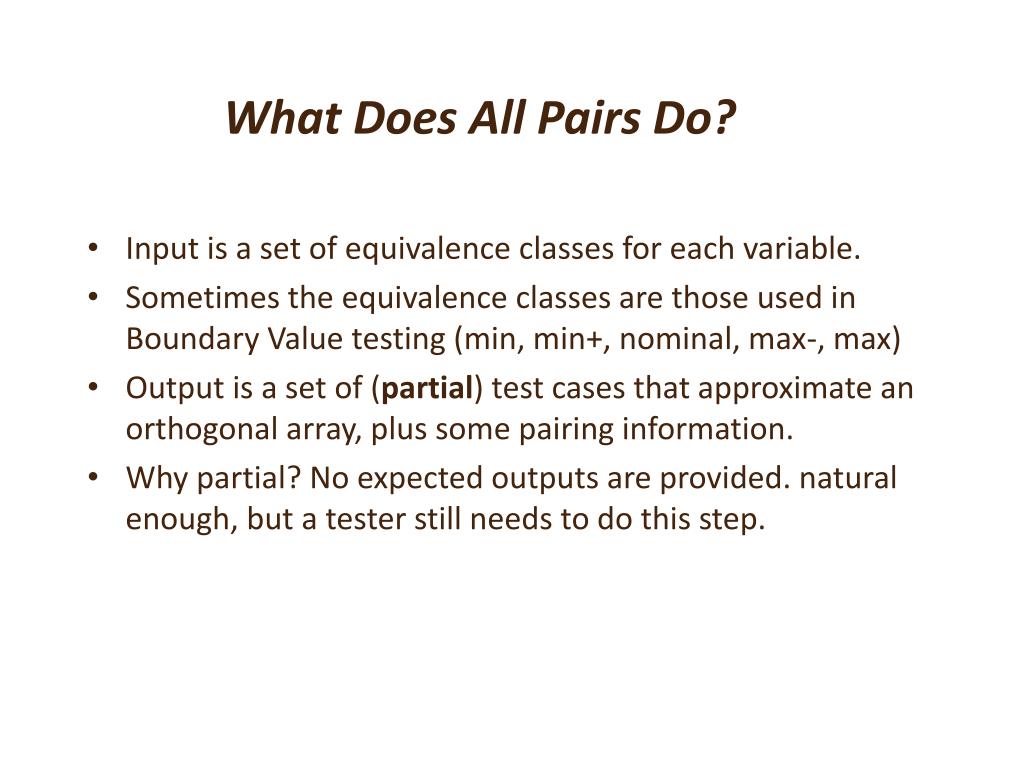 What Does All Pairs Do?

• Input is a set of equivalence classes for each variable.
• Sometimes the equivalence classes are those used in Boundary Value testing (min, min+, nominal, max-, max)
• Output is a set of (partial) test cases that approximate an orthogonal array, plus some pairing information.
• Why partial? No expected outputs are provided. natural enough, but a tester still needs to do this step.